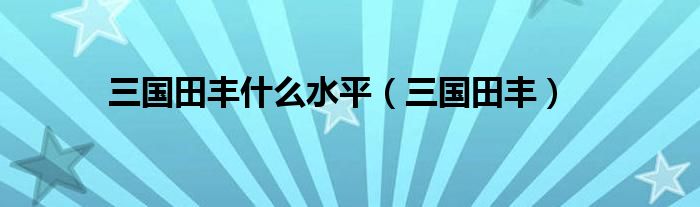 三国田丰什么水平（三国田丰）